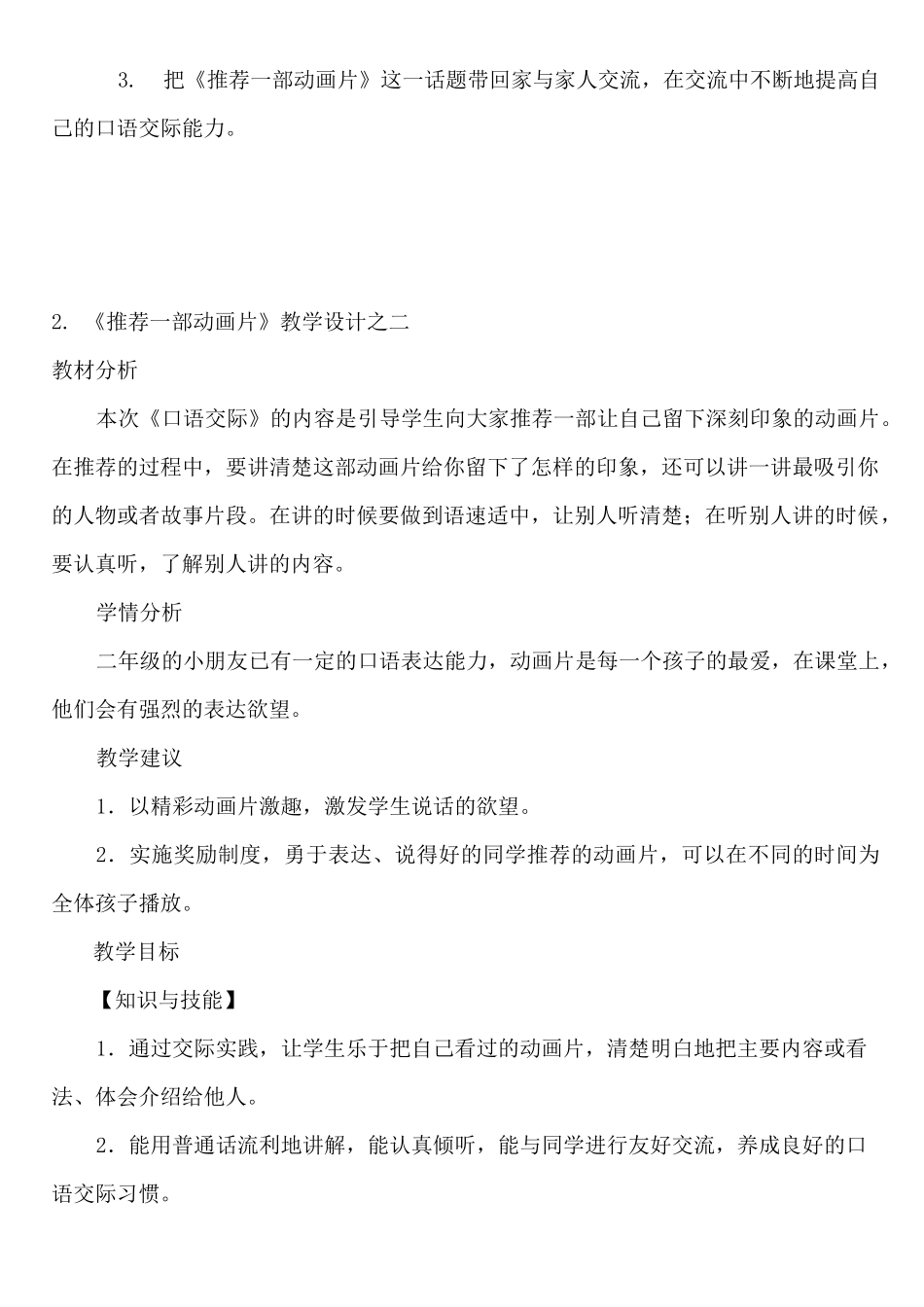 3. 把《推荐一部动画片》这一话题带回家与家人交流，在交流中不断地提高自己的口语交际能力。

2. 《推荐一部动画片》教学设计之二

教材分析

本次《口语交际》的内容是引导学生向大家推荐一部让自己留下深刻印象的动画片。在推荐的过程中，要讲清楚这部动画片给你留下了怎样的印象，还可以讲一讲最吸引你的人物或者故事片段。在讲的时候要做到语速适中，让别人听清楚；在听别人讲的时候，要认真听，了解别人讲的内容。

学情分析

二年级的小朋友已有一定的口语表达能力，动画片是每一个孩子的最爱，在课堂上，他们会有强烈的表达欲望。

教学建议

1．以精彩动画片激趣，激发学生说话的欲望。

2．实施奖励制度，勇于表达、说得好的同学推荐的动画片，可以在不同的时间为全体孩子播放。

教学目标

【知识与技能】

1．通过交际实践，让学生乐于把自己看过的动画片，清楚明白地把主要内容或看法、体会介绍给他人。

2．能用普通话流利地讲解，能认真倾听，能与同学进行友好交流，养成良好的口语交际习惯。